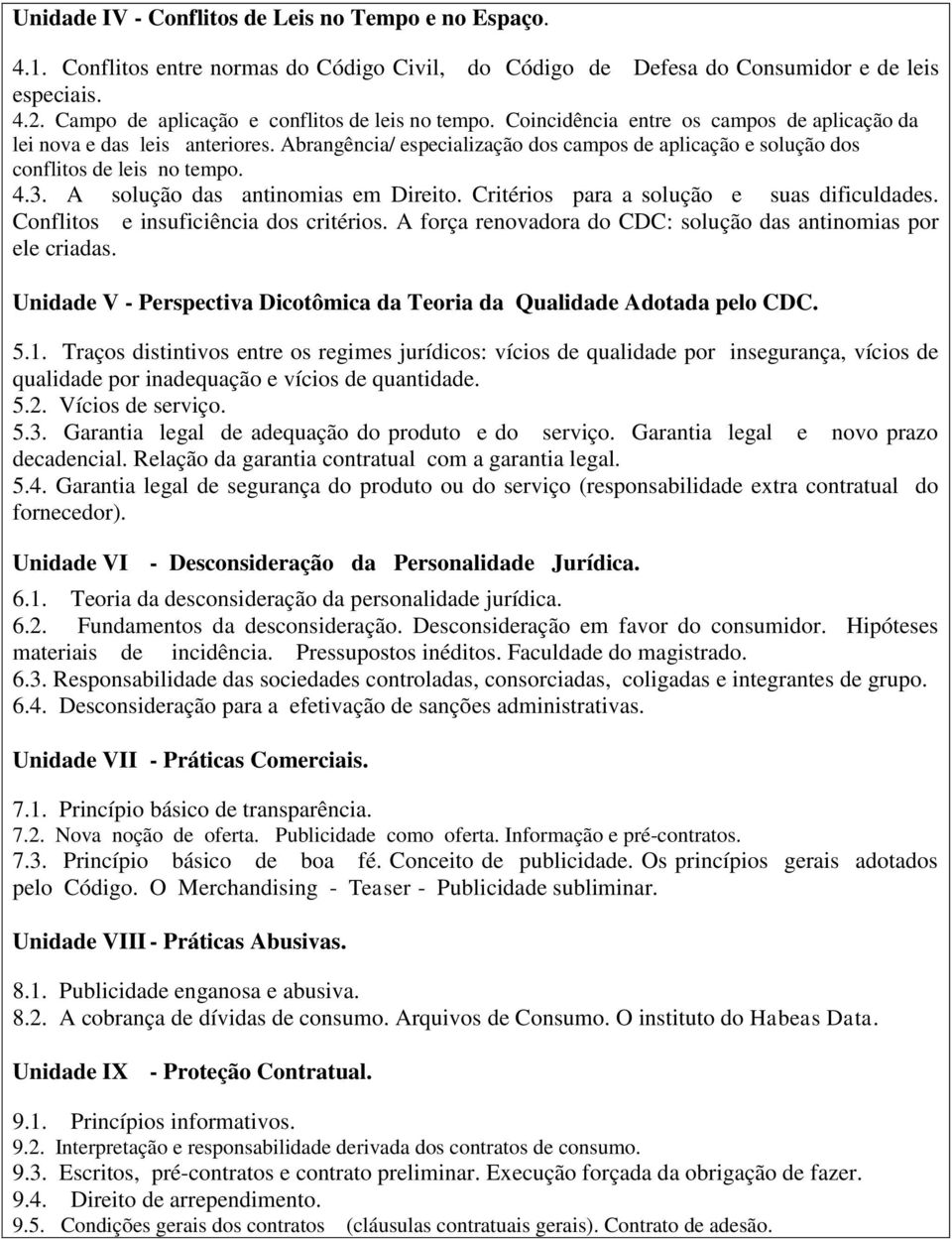 Unidade IV - Conflitos de Leis no Tempo e no Espaço.

4.1. Conflitos entre normas do Código Civil, do Código de Defesa do Consumidor e de leis especiais.
4.2. Campo de aplicação e conflitos de leis no tempo. Coincidência entre os campos de aplicação da lei nova e das leis anteriores. Abrangência/ especialização dos campos de aplicação e solução dos conflitos de leis no tempo.
4.3. A solução das antinomias em Direito. Critérios para a solução e suas dificuldades. Conflitos e insuficiência dos critérios. A força renovadora do CDC: solução das antinomias por ele criadas.

Unidade V - Perspectiva Dicotômica da Teoria da Qualidade Adotada pelo CDC.

5.1. Traços distintivos entre os regimes jurídicos: vícios de qualidade por insegurança, vícios de qualidade por inadequação e vícios de quantidade.
5.2. Vícios de serviço.
5.3. Garantia legal de adequação do produto e do serviço. Garantia legal e novo prazo decadencial. Relação da garantia contratual com a garantia legal.
5.4. Garantia legal de segurança do produto ou do serviço (responsabilidade extra contratual do fornecedor).

Unidade VI - Desconsideração da Personalidade Jurídica.

6.1. Teoria da desconsideração da personalidade jurídica.
6.2. Fundamentos da desconsideração. Desconsideração em favor do consumidor. Hipóteses materiais de incidência. Pressupostos inéditos. Faculdade do magistrado.
6.3. Responsabilidade das sociedades controladas, consorciadas, coligadas e integrantes de grupo.
6.4. Desconsideração para a efetivação de sanções administrativas.

Unidade VII - Práticas Comerciais.

7.1. Princípio básico de transparência.
7.2. Nova noção de oferta. Publicidade como oferta. Informação e pré-contratos.
7.3. Princípio básico de boa fé. Conceito de publicidade. Os princípios gerais adotados pelo Código. O Merchandising - Teaser - Publicidade subliminar.

Unidade VIII - Práticas Abusivas.

8.1. Publicidade enganosa e abusiva.
8.2. A cobrança de dívidas de consumo. Arquivos de Consumo. O instituto do Habeas Data.

Unidade IX - Proteção Contratual.

9.1. Princípios informativos.
9.2. Interpretação e responsabilidade derivada dos contratos de consumo.
9.3. Escritos, pré-contratos e contrato preliminar. Execução forçada da obrigação de fazer.
9.4. Direito de arrependimento.
9.5. Condições gerais dos contratos (cláusulas contratuais gerais). Contrato de adesão.